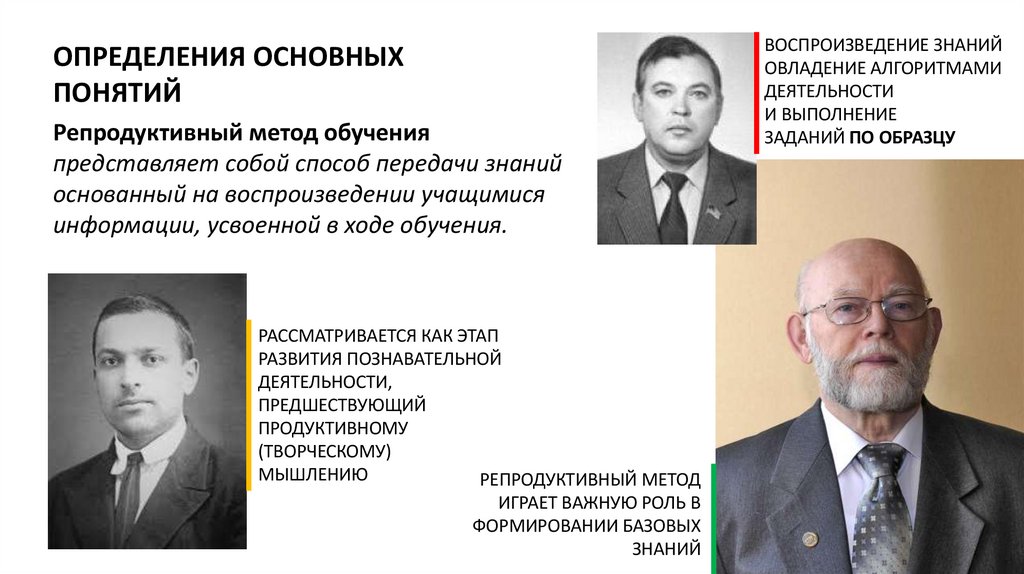 ОПРЕДЕЛЕНИЯ ОСНОВНЫХ ПОНЯТИЙ

Репродуктивный метод обучения представляет собой способ передачи знаний основанный на воспроизведении учащимися информации, усвоенной в ходе обучения.

ВОСПРОИЗВЕДЕНИЕ ЗНАНИЙ
ОВЛАДЕНИЕ АЛГОРИТМАМИ
ДЕЯТЕЛЬНОСТИ
И ВЫПОЛНЕНИЕ
ЗАДАНИЙ ПО ОБРАЗЦУ

РАССМАТРИВАЕТСЯ КАК ЭТАП
РАЗВИТИЯ ПОЗНАВАТЕЛЬНОЙ
ДЕЯТЕЛЬНОСТИ,
ПРЕДШЕСТВУЮЩИЙ
ПРОДУКТИВНОМУ
(ТВОРЧЕСКОМУ)
МЫШЛЕНИЮ

РЕПРОДУКТИВНЫЙ МЕТОД
ИГРАЕТ ВАЖНУЮ РОЛЬ В
ФОРМИРОВАНИИ БАЗОВЫХ
ЗНАНИЙ